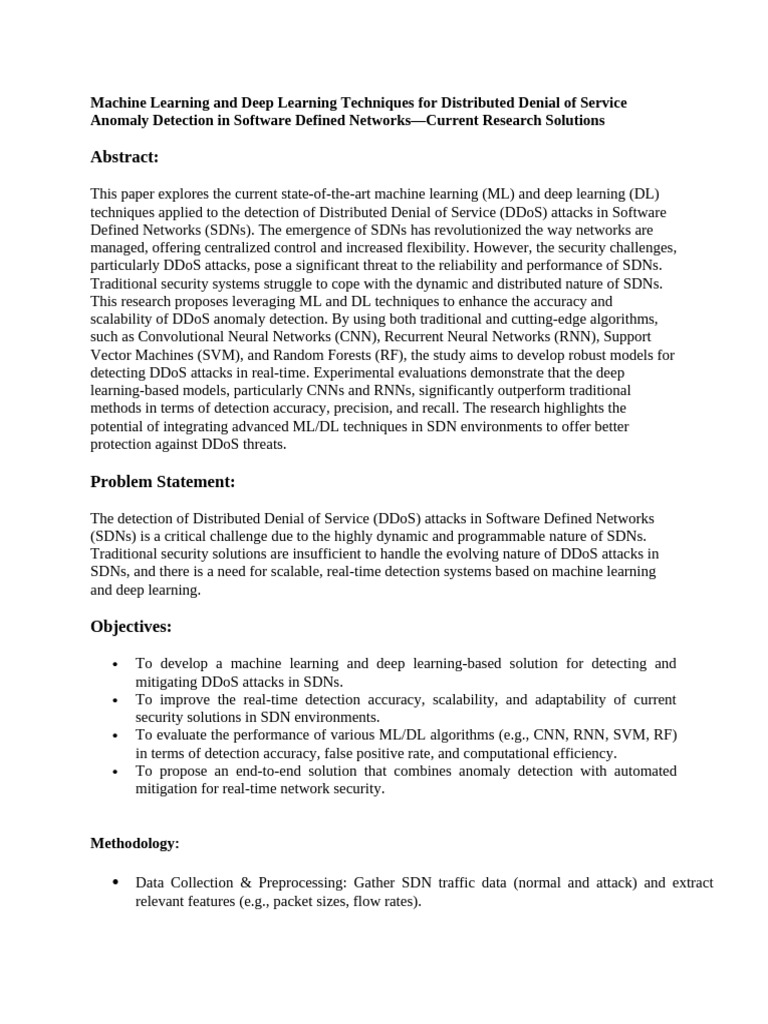 Machine Learning and Deep Learning Techniques for Distributed Denial of Service Anomaly Detection in Software Defined Networks—Current Research Solutions

Abstract:

This paper explores the current state-of-the-art machine learning (ML) and deep learning (DL) techniques applied to the detection of Distributed Denial of Service (DDoS) attacks in Software Defined Networks (SDNs). The emergence of SDNs has revolutionized the way networks are managed, offering centralized control and increased flexibility. However, the security challenges, particularly DDoS attacks, pose a significant threat to the reliability and performance of SDNs. Traditional security systems struggle to cope with the dynamic and distributed nature of SDNs. This research proposes leveraging ML and DL techniques to enhance the accuracy and scalability of DDoS anomaly detection. By using both traditional and cutting-edge algorithms, such as Convolutional Neural Networks (CNN), Recurrent Neural Networks (RNN), Support Vector Machines (SVM), and Random Forests (RF), the study aims to develop robust models for detecting DDoS attacks in real-time. Experimental evaluations demonstrate that the deep learning-based models, particularly CNNs and RNNs, significantly outperform traditional methods in terms of detection accuracy, precision, and recall. The research highlights the potential of integrating advanced ML/DL techniques in SDN environments to offer better protection against DDoS threats.

Problem Statement:

The detection of Distributed Denial of Service (DDoS) attacks in Software Defined Networks (SDNs) is a critical challenge due to the highly dynamic and programmable nature of SDNs. Traditional security solutions are insufficient to handle the evolving nature of DDoS attacks in SDNs, and there is a need for scalable, real-time detection systems based on machine learning and deep learning.

Objectives:

• To develop a machine learning and deep learning-based solution for detecting and mitigating DDoS attacks in SDNs.
• To improve the real-time detection accuracy, scalability, and adaptability of current security solutions in SDN environments.
• To evaluate the performance of various ML/DL algorithms (e.g., CNN, RNN, SVM, RF) in terms of detection accuracy, false positive rate, and computational efficiency.
• To propose an end-to-end solution that combines anomaly detection with automated mitigation for real-time network security.

Methodology:

• Data Collection & Preprocessing: Gather SDN traffic data (normal and attack) and extract relevant features (e.g., packet sizes, flow rates).